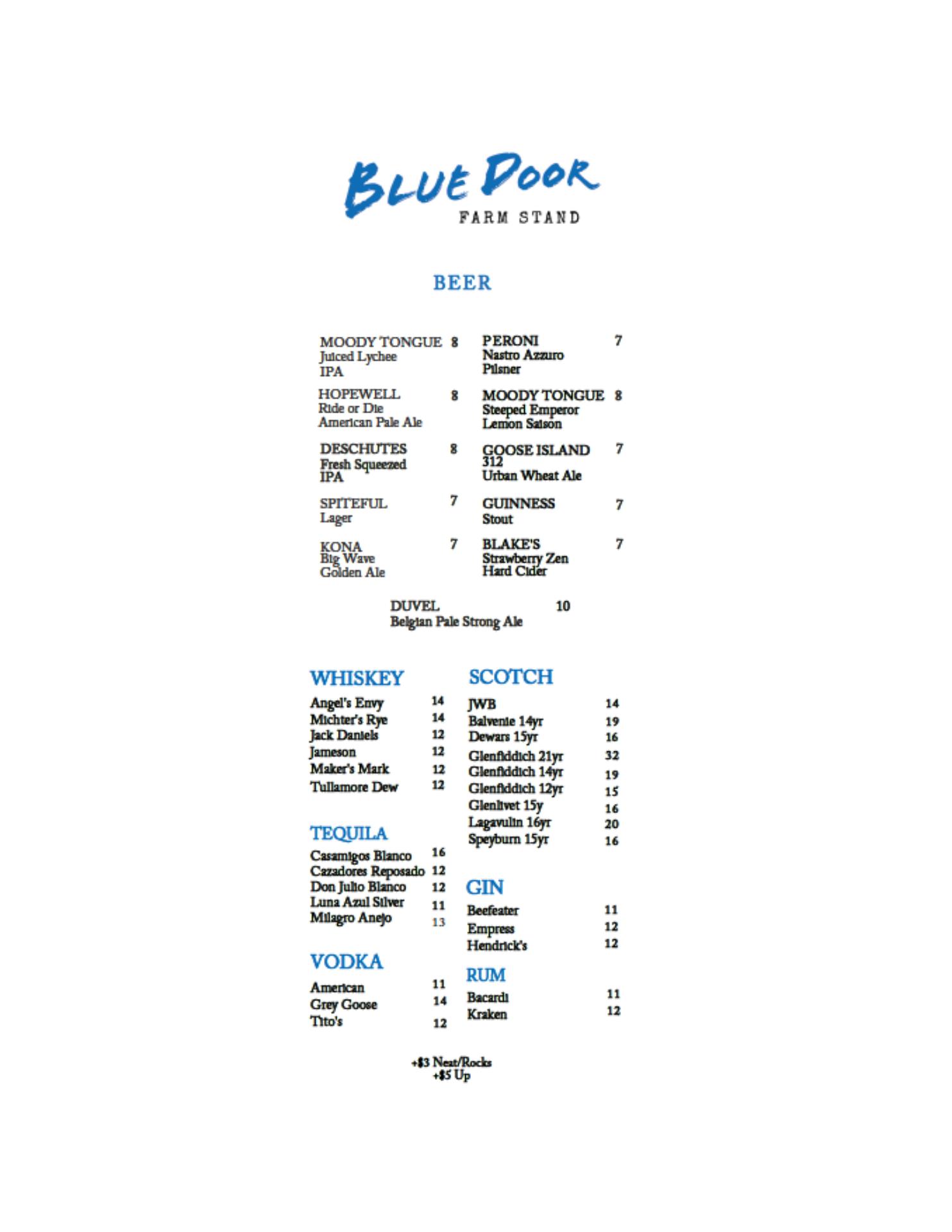 BLUE DOOR
FARM STAND

BEER

MOODY TONGUE 8
Juiced Lychee
IPA

HOPEWELL 8
Ride or Die
American Pale Ale

DESCHUTES 8
Fresh Squeezed
IPA

SPITEFUL 7
Lager

KONA 7
Big Wave
Golden Ale

PERONI 7
Nastro Azzuro
Pilsner

MOODY TONGUE 8
Steeped Emperor
Lemon Saison

GOOSE ISLAND 7
312
Urban Wheat Ale

GUINNESS 7
Stout

BLAKE'S 7
Strawberry Zen
Hard Cider

DUVEL 10
Belgian Pale Strong Ale

WHISKEY

Angel's Envy 14
Michter's Rye 14
Jack Daniels 12
Jameson 12
Maker's Mark 12
Tullamore Dew 12

TEQUILA

Casamigos Blanco 16
Cazadores Reposado 12
Don Julio Blanco 12
Luna Azul Silver 11
Milagro Anejo 13

VODKA

American 11
Grey Goose 14
Tito's 12

SCOTCH

JWB 14
Balvenie 14yr 19
Dewars 15yr 16
Glenfiddich 21yr 32
Glenfiddich 14yr 19
Glenfiddich 12yr 15
Glenlivet 15y 16
Lagavulin 16yr 20
Speyburn 15yr 16

GIN

Beefeater 11
Empress 12
Hendrick's 12

RUM

Bacardi 11
Kraken 12

+$3 Neat/Rocks
+$5 Up